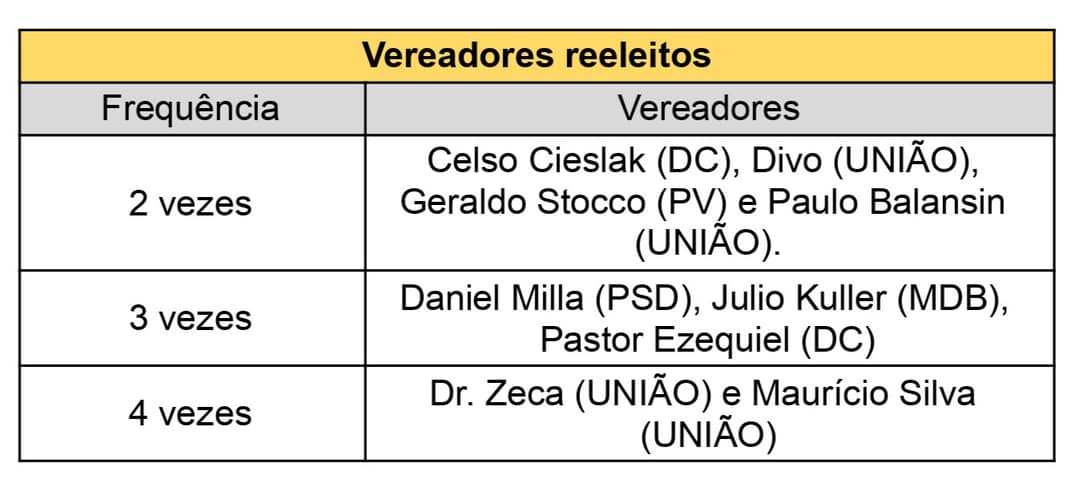 | Vereadores reeleitos | |
|---|---|
| Frequência | Vereadores |
| 2 vezes | Celso Cieslak (DC), Divo (UNIÃO), Geraldo Stocco (PV) e Paulo Balansin (UNIÃO). |
| 3 vezes | Daniel Milla (PSD), Julio Kuller (MDB), Pastor Ezequiel (DC) |
| 4 vezes | Dr. Zeca (UNIÃO) e Maurício Silva (UNIÃO) |